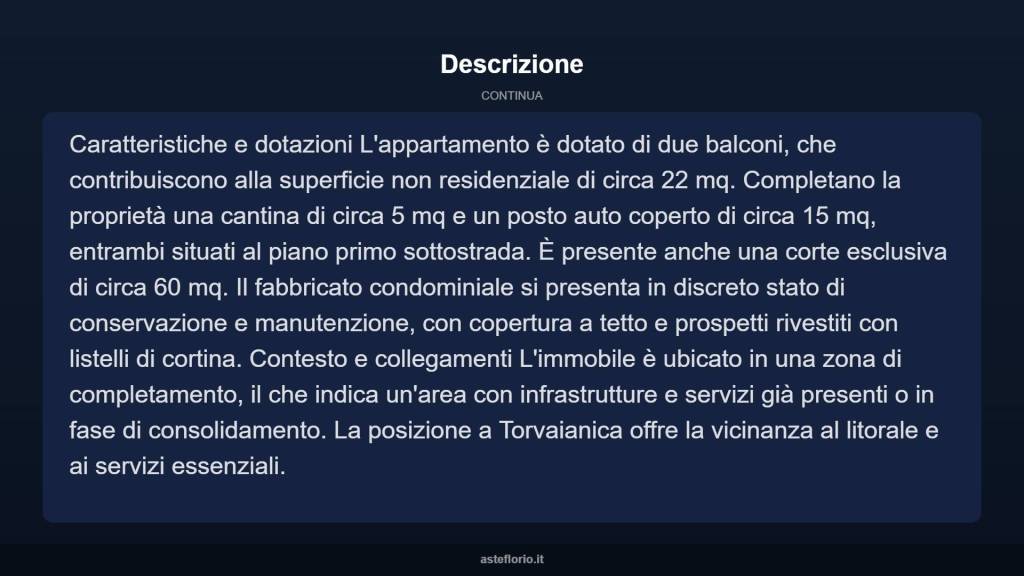 Descrizione

CONTINUA

Caratteristiche e dotazioni L'appartamento è dotato di due balconi, che contribuiscono alla superficie non residenziale di circa 22 mq. Completano la proprietà una cantina di circa 5 mq e un posto auto coperto di circa 15 mq, entrambi situati al piano primo sottostrada. È presente anche una corte esclusiva di circa 60 mq. Il fabbricato condominiale si presenta in discreto stato di conservazione e manutenzione, con copertura a tetto e prospetti rivestiti con listelli di cortina. Contesto e collegamenti L'immobile è ubicato in una zona di completamento, il che indica un'area con infrastrutture e servizi già presenti o in fase di consolidamento. La posizione a Torvaianica offre la vicinanza al litorale e ai servizi essenziali.

asteflorio.it